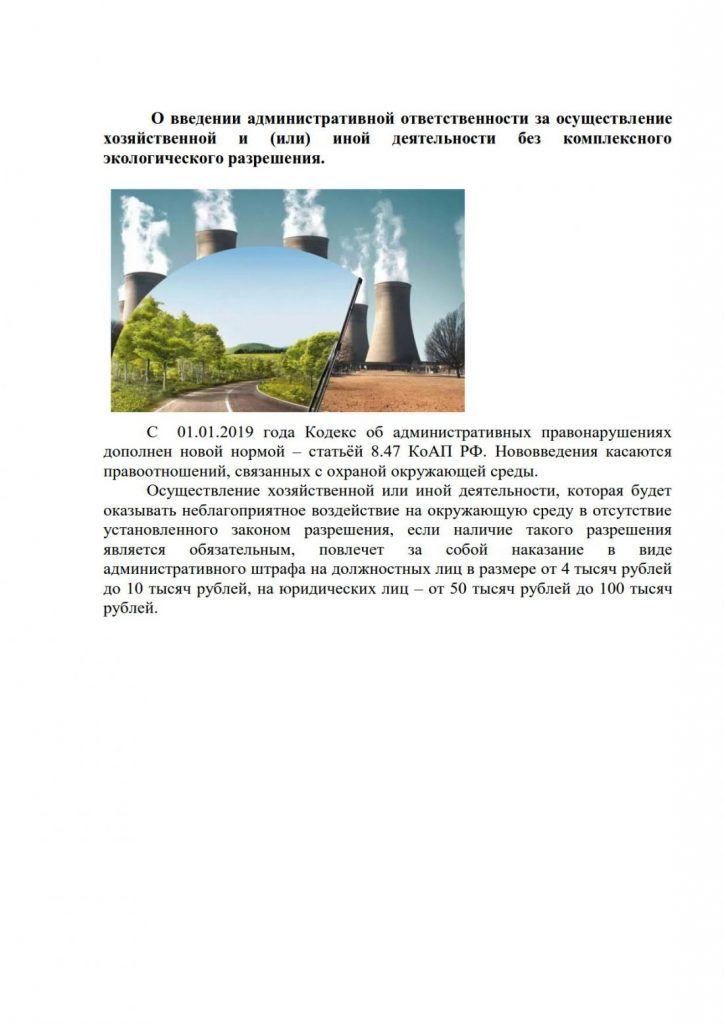 О введении административной ответственности за осуществление хозяйственной и (или) иной деятельности без комплексного экологического разрешения.

С 01.01.2019 года Кодекс об административных правонарушениях дополнен новой нормой – статьёй 8.47 КоАП РФ. Нововведения касаются правоотношений, связанных с охраной окружающей среды.

Осуществление хозяйственной или иной деятельности, которая будет оказывать неблагоприятное воздействие на окружающую среду в отсутствие установленного законом разрешения, если наличие такого разрешения является обязательным, повлечет за собой наказание в виде административного штрафа на должностных лиц в размере от 4 тысяч рублей до 10 тысяч рублей, на юридических лиц – от 50 тысяч рублей до 100 тысяч рублей.